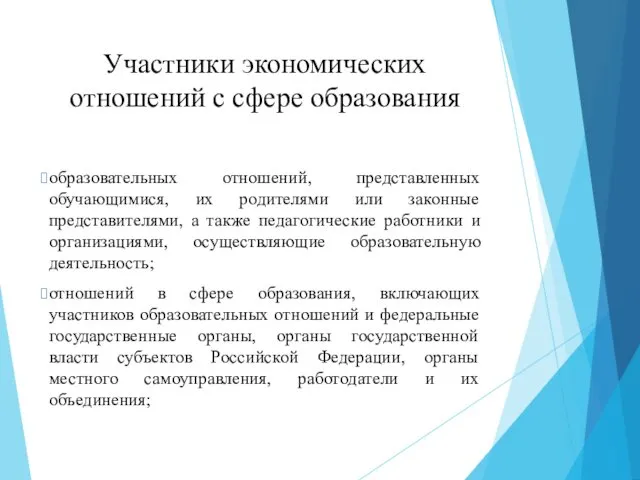 Участники экономических отношений с сфере образования

образовательных отношений, представленных обучающимися, их родителями или законные представителями, а также педагогические работники и организациями, осуществляющие образовательную деятельность;

отношений в сфере образования, включающих участников образовательных отношений и федеральные государственные органы, органы государственной власти субъектов Российской Федерации, органы местного самоуправления, работодатели и их объединения;